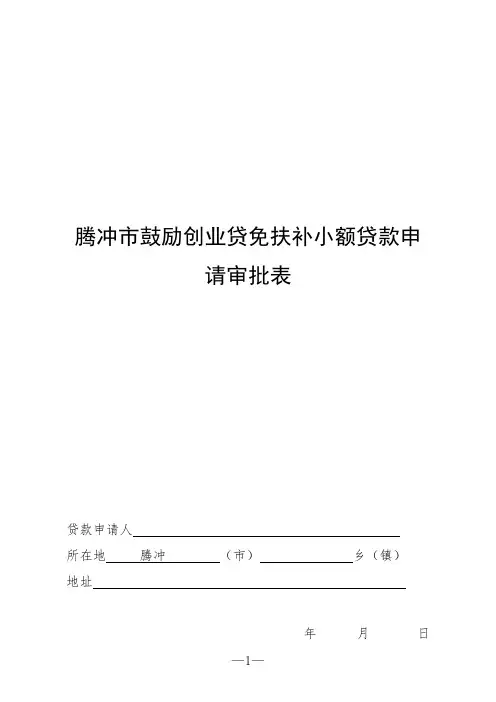 腾冲市鼓励创业贷免扶补小额贷款申请审批表

贷款申请人____

所在地 腾冲 （市）____乡（镇）

地址____

年 月 日

—1—